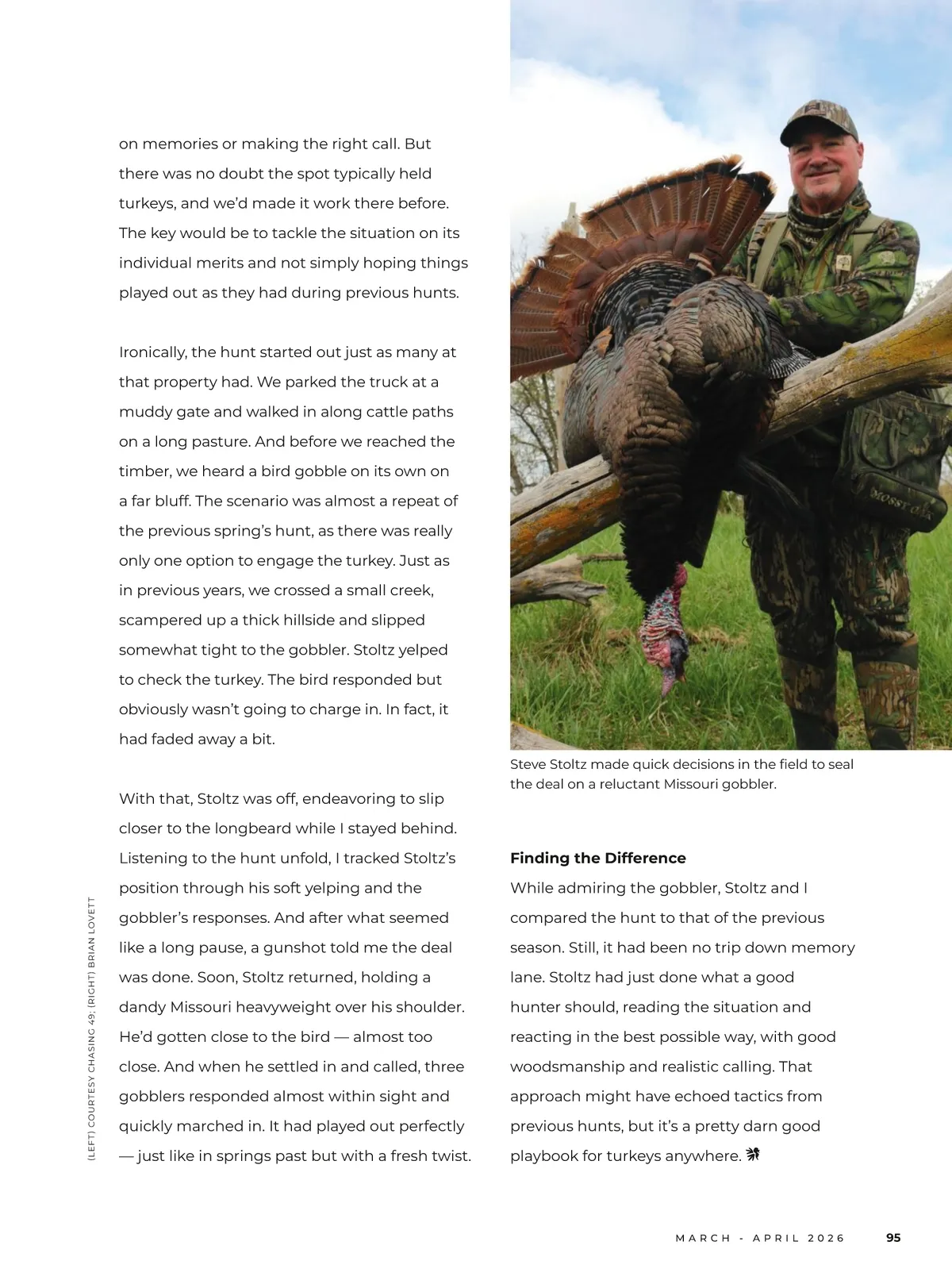 on memories or making the right call. But there was no doubt the spot typically held turkeys, and we'd made it work there before. The key would be to tackle the situation on its individual merits and not simply hoping things played out as they had during previous hunts.

Ironically, the hunt started out just as many at that property had. We parked the truck at a muddy gate and walked in along cattle paths on a long pasture. And before we reached the timber, we heard a bird gobble on its own on a far bluff. The scenario was almost a repeat of the previous spring's hunt, as there was really only one option to engage the turkey. Just as in previous years, we crossed a small creek, scampered up a thick hillside and slipped somewhat tight to the gobbler. Stoltz yelped to check the turkey. The bird responded but obviously wasn't going to charge in. In fact, it had faded away a bit.

With that, Stoltz was off, endeavoring to slip closer to the longbeard while I stayed behind. Listening to the hunt unfold, I tracked Stoltz's position through his soft yelping and the gobbler's responses. And after what seemed like a long pause, a gunshot told me the deal was done. Soon, Stoltz returned, holding a dandy Missouri heavyweight over his shoulder. He'd gotten close to the bird — almost too close. And when he settled in and called, three gobblers responded almost within sight and quickly marched in. It had played out perfectly — just like in springs past but with a fresh twist.

(LEFT) COURTESY CHASING 49; (RIGHT) BRIAN LOVETT

MOSSY OAK

Steve Stoltz made quick decisions in the field to seal the deal on a reluctant Missouri gobbler.

**Finding the Difference**
While admiring the gobbler, Stoltz and I compared the hunt to that of the previous season. Still, it had been no trip down memory lane. Stoltz had just done what a good hunter should, reading the situation and reacting in the best possible way, with good woodsmanship and realistic calling. That approach might have echoed tactics from previous hunts, but it's a pretty darn good playbook for turkeys anywhere.

MARCH - APRIL 2026 95